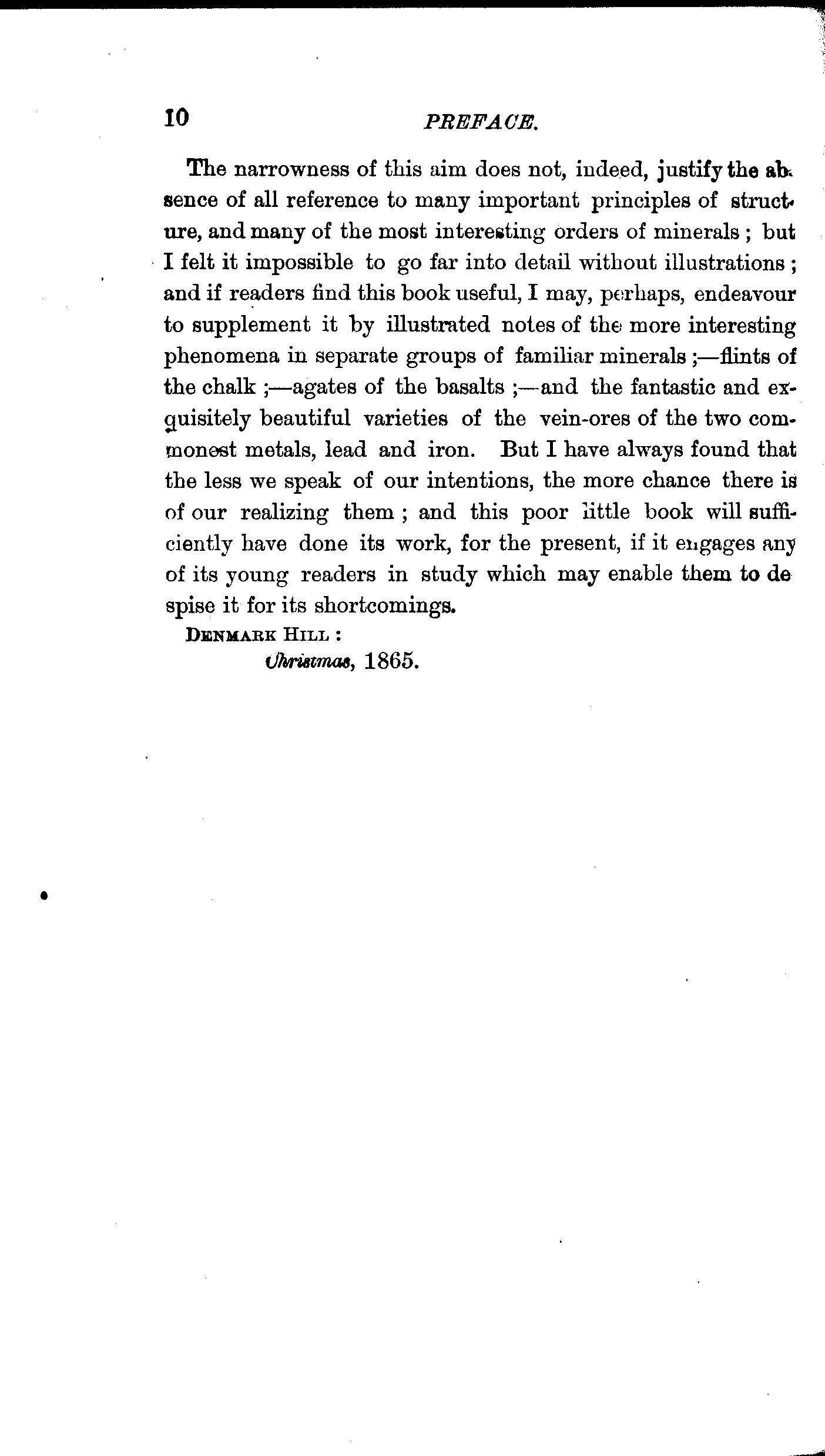 10 PREFACE.

The narrowness of this aim does not, indeed, justify the absence of all reference to many important principles of structure, and many of the most interesting orders of minerals; but I felt it impossible to go far into detail without illustrations; and if readers find this book useful, I may, perhaps, endeavour to supplement it by illustrated notes of the more interesting phenomena in separate groups of familiar minerals;—flints of the chalk;—agates of the basalts;—and the fantastic and exquisitely beautiful varieties of the vein-ores of the two commonest metals, lead and iron. But I have always found that the less we speak of our intentions, the more chance there is of our realizing them; and this poor little book will sufficiently have done its work, for the present, if it engages any of its young readers in study which may enable them to despise it for its shortcomings.

DENMARK HILL:
Christmas, 1865.